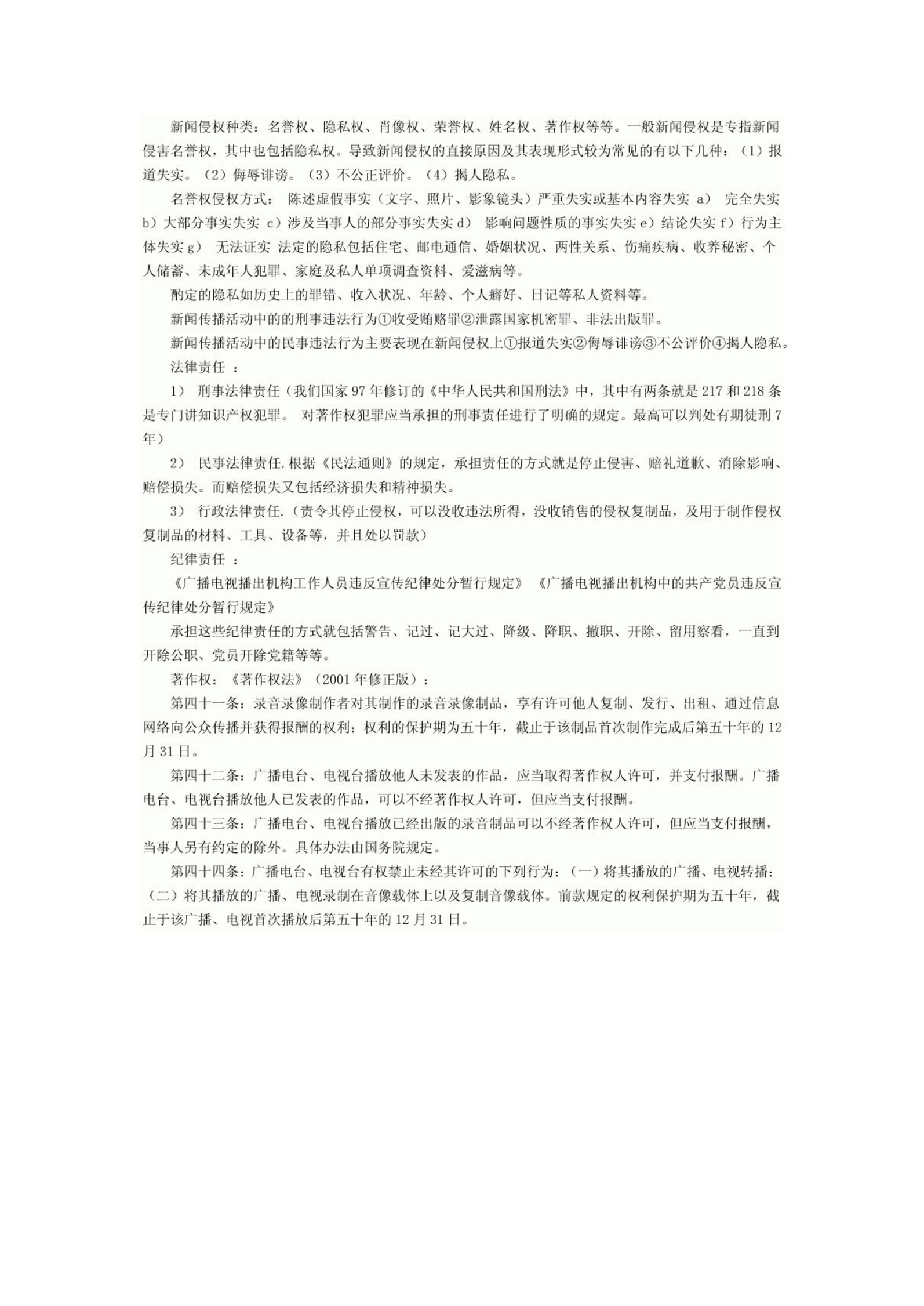 新闻侵权种类：名誉权、隐私权、肖像权、荣誉权、姓名权、著作权等等。一般新闻侵权是专指新闻侵害名誉权，其中也包括隐私权。导致新闻侵权的直接原因及其表现形式较为常见的有以下几种：（1）报道失实。（2）侮辱诽谤。（3）不公正评价。（4）揭人隐私。

名誉权侵权方式： 陈述虚假事实（文字、照片、影象镜头）严重失实或基本内容失实 a） 完全失实 b）大部分事实失实 c）涉及当事人的部分事实失实 d） 影响问题性质的事实失实 e）结论失实 f）行为主体失实 g） 无法证实 法定的隐私包括住宅、邮电通信、婚姻状况、两性关系、伤痛疾病、收养秘密、个人储蓄、未成年人犯罪、家庭及私人单项调查资料、爱滋病等。

酌定的隐私如历史上的罪错、收入状况、年龄、个人癖好、日记等私人资料等。

新闻传播活动中的的刑事违法行为①收受贿赂罪②泄露国家机密罪、非法出版罪。

新闻传播活动中的民事违法行为主要表现在新闻侵权上①报道失实②侮辱诽谤③不公评价④揭人隐私。

法律责任 ：

1） 刑事法律责任（我们国家 97 年修订的《中华人民共和国刑法》中，其中有两条就是 217 和 218 条是专门讲知识产权犯罪。 对著作权犯罪应当承担的刑事责任进行了明确的规定。最高可以判处有期徒刑 7 年）

2） 民事法律责任.根据《民法通则》的规定，承担责任的方式就是停止侵害、赔礼道歉、消除影响、赔偿损失。而赔偿损失又包括经济损失和精神损失。

3） 行政法律责任.（责令其停止侵权，可以没收违法所得，没收销售的侵权复制品，及用于制作侵权复制品的材料、工具、设备等，并且处以罚款）

纪律责任 ：

《广播电视播出机构工作人员违反宣传纪律处分暂行规定》 《广播电视播出机构中的共产党员违反宣传纪律处分暂行规定》

承担这些纪律责任的方式就包括警告、记过、记大过、降级、降职、撤职、开除、留用察看，一直到开除公职、党员开除党籍等等。

著作权：《著作权法》（2001 年修正版）：

第四十一条：录音录像制作者对其制作的录音录像制品，享有许可他人复制、发行、出租、通过信息网络向公众传播并获得报酬的权利；权利的保护期为五十年，截止于该制品首次制作完成后第五十年的 12 月 31 日。

第四十二条：广播电台、电视台播放他人未发表的作品，应当取得著作权人许可，并支付报酬。广播电台、电视台播放他人已发表的作品，可以不经著作权人许可，但应当支付报酬。

第四十三条：广播电台、电视台播放已经出版的录音制品可以不经著作权人许可，但应当支付报酬，当事人另有约定的除外。具体办法由国务院规定。

第四十四条：广播电台、电视台有权禁止未经其许可的下列行为：（一）将其播放的广播、电视转播；（二）将其播放的广播、电视录制在音像载体上以及复制音像载体。前款规定的权利保护期为五十年，截止于该广播、电视首次播放后第五十年的 12 月 31 日。